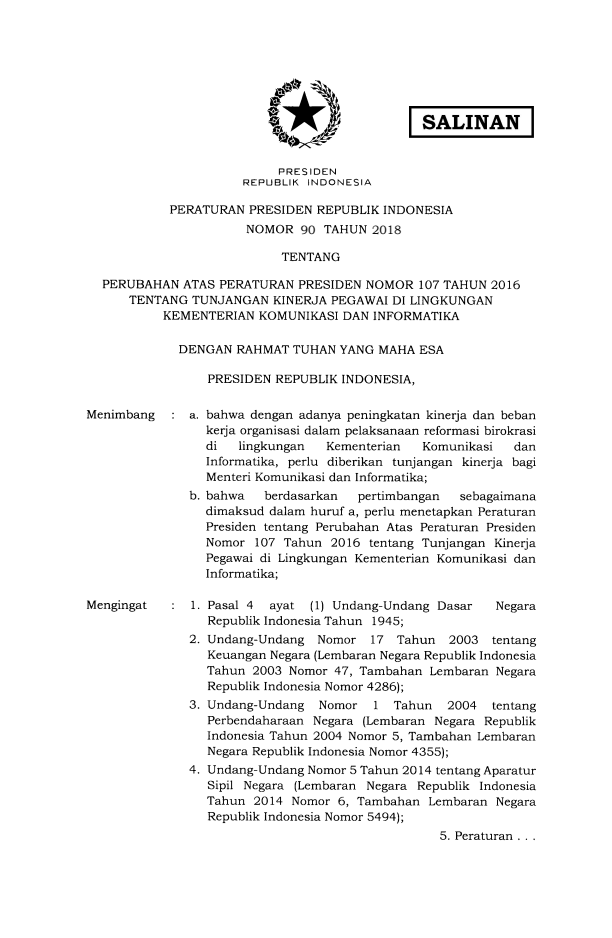 SALINAN

PRESIDEN
REPUBLIK INDONESIA

PERATURAN PRESIDEN REPUBLIK INDONESIA
NOMOR 90 TAHUN 2018

TENTANG

PERUBAHAN ATAS PERATURAN PRESIDEN NOMOR 107 TAHUN 2016 TENTANG TUNJANGAN KINERJA PEGAWAI DI LINGKUNGAN KEMENTERIAN KOMUNIKASI DAN INFORMATIKA

DENGAN RAHMAT TUHAN YANG MAHA ESA

PRESIDEN REPUBLIK INDONESIA,

Menimbang : a. bahwa dengan adanya peningkatan kinerja dan beban kerja organisasi dalam pelaksanaan reformasi birokrasi di lingkungan Kementerian Komunikasi dan Informatika, perlu diberikan tunjangan kinerja bagi Menteri Komunikasi dan Informatika;

b. bahwa berdasarkan pertimbangan sebagaimana dimaksud dalam huruf a, perlu menetapkan Peraturan Presiden tentang Perubahan Atas Peraturan Presiden Nomor 107 Tahun 2016 tentang Tunjangan Kinerja Pegawai di Lingkungan Kementerian Komunikasi dan Informatika;

Mengingat : 1. Pasal 4 ayat (1) Undang-Undang Dasar Negara Republik Indonesia Tahun 1945;

2. Undang-Undang Nomor 17 Tahun 2003 tentang Keuangan Negara (Lembaran Negara Republik Indonesia Tahun 2003 Nomor 47, Tambahan Lembaran Negara Republik Indonesia Nomor 4286);

3. Undang-Undang Nomor 1 Tahun 2004 tentang Perbendaharaan Negara (Lembaran Negara Republik Indonesia Tahun 2004 Nomor 5, Tambahan Lembaran Negara Republik Indonesia Nomor 4355);

4. Undang-Undang Nomor 5 Tahun 2014 tentang Aparatur Sipil Negara (Lembaran Negara Republik Indonesia Tahun 2014 Nomor 6, Tambahan Lembaran Negara Republik Indonesia Nomor 5494);

5. Peraturan . . .